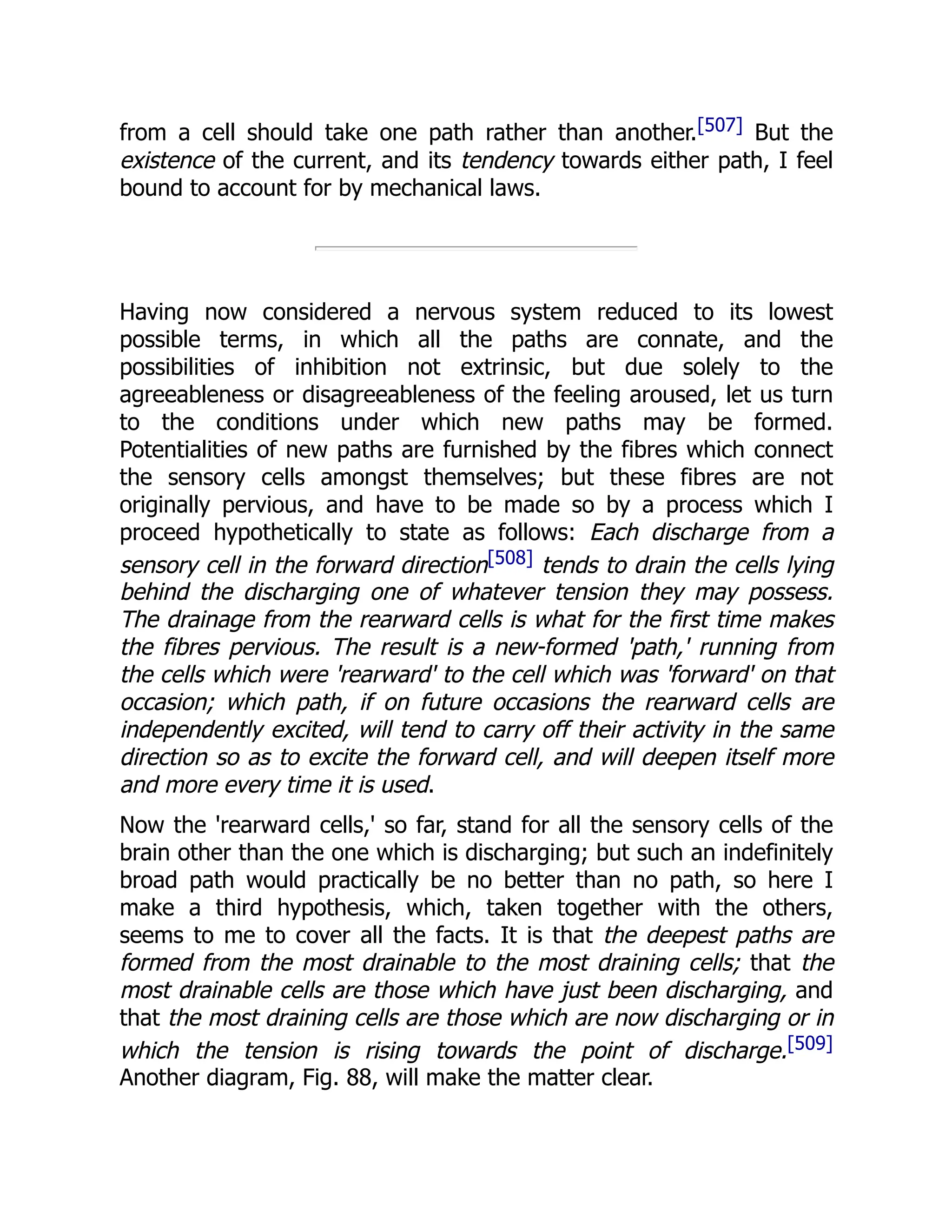 from a cell should take one path rather than another.[507] But the existence of the current, and its tendency towards either path, I feel bound to account for by mechanical laws.

Having now considered a nervous system reduced to its lowest possible terms, in which all the paths are connate, and the possibilities of inhibition not extrinsic, but due solely to the agreeableness or disagreeableness of the feeling aroused, let us turn to the conditions under which new paths may be formed. Potentialities of new paths are furnished by the fibres which connect the sensory cells amongst themselves; but these fibres are not originally pervious, and have to be made so by a process which I proceed hypothetically to state as follows: Each discharge from a sensory cell in the forward direction[508] tends to drain the cells lying behind the discharging one of whatever tension they may possess. The drainage from the rearward cells is what for the first time makes the fibres pervious. The result is a new-formed 'path,' running from the cells which were 'rearward' to the cell which was 'forward' on that occasion; which path, if on future occasions the rearward cells are independently excited, will tend to carry off their activity in the same direction so as to excite the forward cell, and will deepen itself more and more every time it is used.

Now the 'rearward cells,' so far, stand for all the sensory cells of the brain other than the one which is discharging; but such an indefinitely broad path would practically be no better than no path, so here I make a third hypothesis, which, taken together with the others, seems to me to cover all the facts. It is that the deepest paths are formed from the most drainable to the most draining cells; that the most drainable cells are those which have just been discharging, and that the most draining cells are those which are now discharging or in which the tension is rising towards the point of discharge.[509] Another diagram, Fig. 88, will make the matter clear.